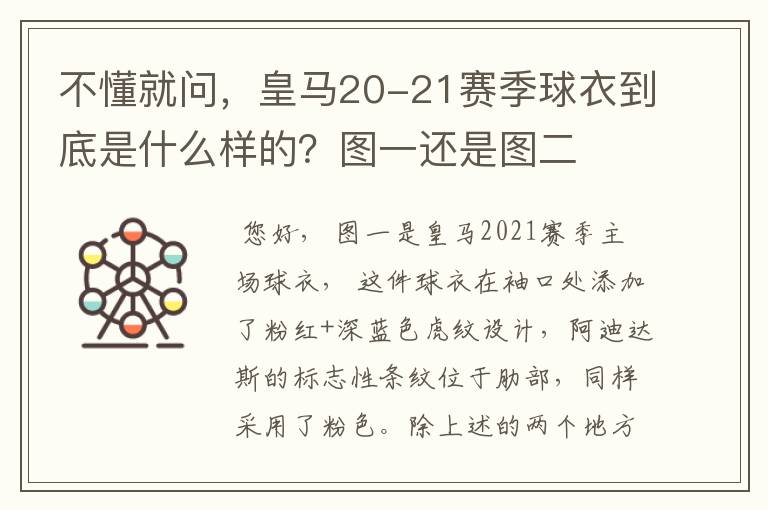 不懂就问，皇马20-21赛季球衣到底是什么样的？图一还是图二

您好，图一是皇马2021赛季主场球衣，这件球衣在袖口处添加了粉红+深蓝色虎纹设计，阿迪达斯的标志性条纹位于肋部，同样采用了粉色。除上述的两个地方